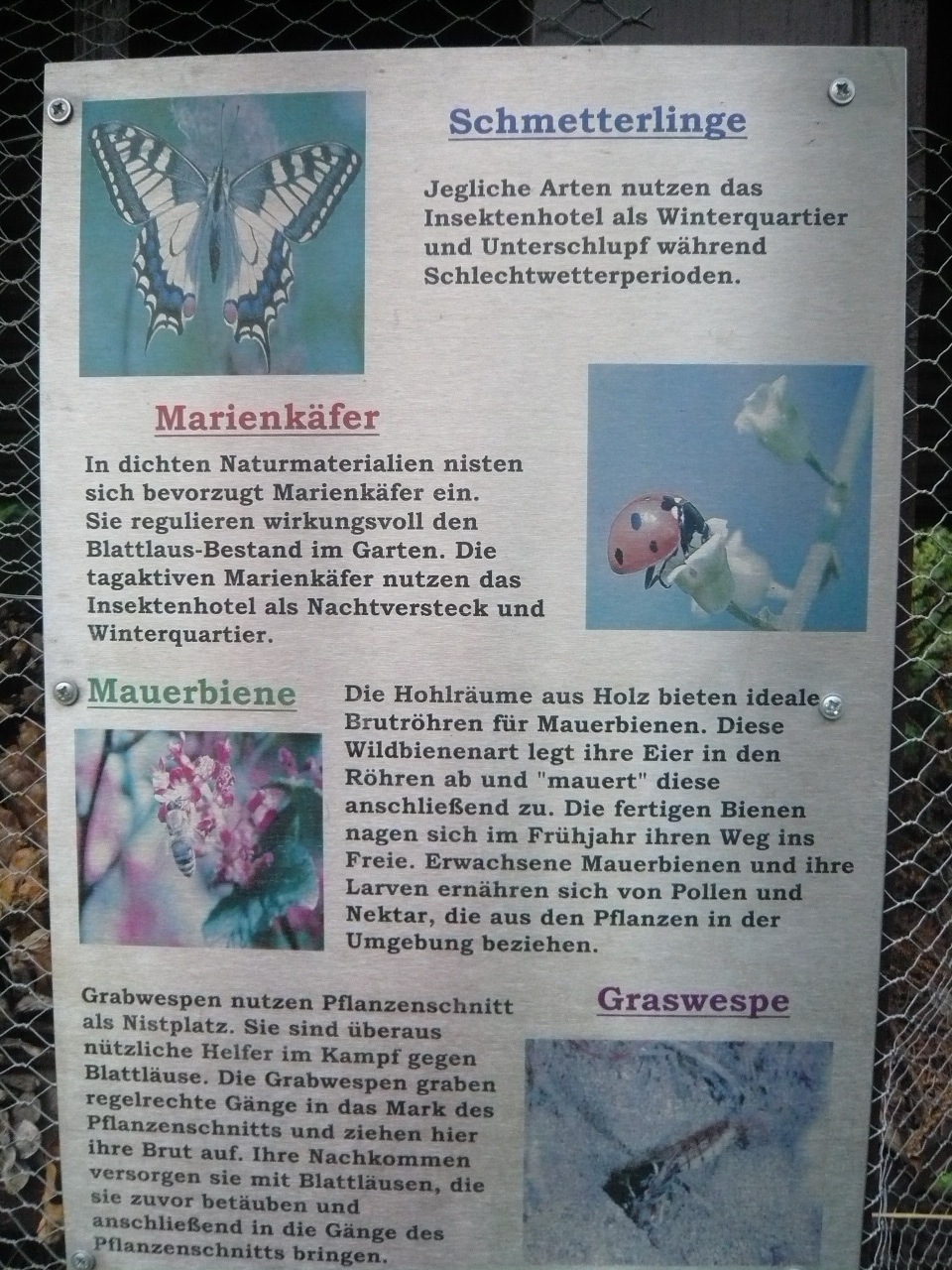 Schmetterlinge

Jegliche Arten nutzen das Insektenhotel als Winterquartier und Unterschlupf während Schlechtwetterperioden.

Marienkäfer

In dichten Naturmaterialien nisten sich bevorzugt Marienkäfer ein. Sie regulieren wirkungsvoll den Blattlaus-Bestand im Garten. Die tagaktiven Marienkäfer nutzen das Insektenhotel als Nachtversteck und Winterquartier.

Mauerbiene

Die Hohlräume aus Holz bieten ideale Brutröhren für Mauerbienen. Diese Wildbienenart legt ihre Eier in den Röhren ab und "mauert" diese anschließend zu. Die fertigen Bienen nagen sich im Frühjahr ihren Weg ins Freie. Erwachsene Mauerbienen und ihre Larven ernähren sich von Pollen und Nektar, die aus den Pflanzen in der Umgebung beziehen.

Graswespe

Grabwespen nutzen Pflanzenschnitt als Nistplatz. Sie sind überaus nützliche Helfer im Kampf gegen Blattläuse. Die Grabwespen graben regelrechte Gänge in das Mark des Pflanzenschnitts und ziehen hier ihre Brut auf. Ihre Nachkommen versorgen sie mit Blattläusen, die sie zuvor betäuben und anschließend in die Gänge des Pflanzenschnitts bringen.